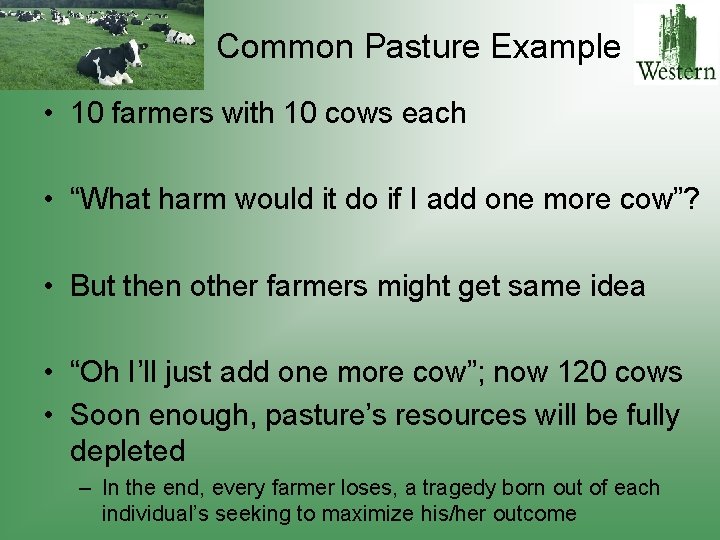 Common Pasture Example

Western

• 10 farmers with 10 cows each

• “What harm would it do if I add one more cow”?

• But then other farmers might get same idea

• “Oh I’ll just add one more cow”; now 120 cows
• Soon enough, pasture’s resources will be fully depleted
– In the end, every farmer loses, a tragedy born out of each individual’s seeking to maximize his/her outcome